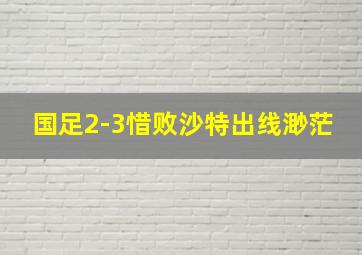 国足2-3惜败沙特出线渺茫